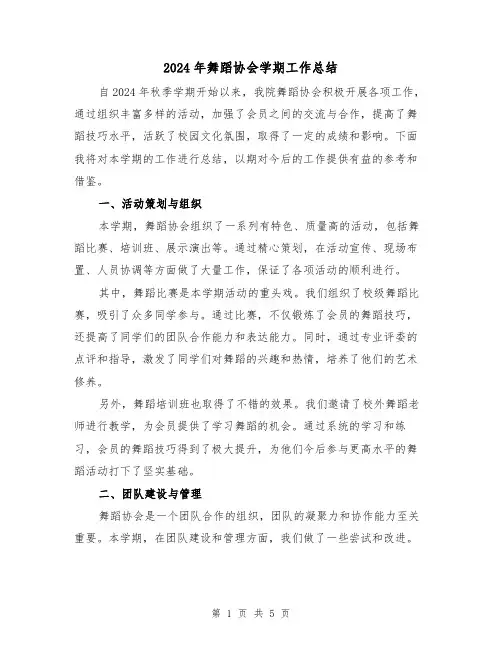 2024年舞蹈协会学期工作总结

自2024年秋季学期开始以来，我院舞蹈协会积极开展各项工作，通过组织丰富多样的活动，加强了会员之间的交流与合作，提高了舞蹈技巧水平，活跃了校园文化氛围，取得了一定的成绩和影响。下面我将对本学期的工作进行总结，以期对今后的工作提供有益的参考和借鉴。

一、活动策划与组织

本学期，舞蹈协会组织了一系列有特色、质量高的活动，包括舞蹈比赛、培训班、展示演出等。通过精心策划，在活动宣传、现场布置、人员协调等方面做了大量工作，保证了各项活动的顺利进行。

其中，舞蹈比赛是本学期活动的重头戏。我们组织了校级舞蹈比赛，吸引了众多同学参与。通过比赛，不仅锻炼了会员的舞蹈技巧，还提高了同学们的团队合作能力和表达能力。同时，通过专业评委的点评和指导，激发了同学们对舞蹈的兴趣和热情，培养了他们的艺术修养。

另外，舞蹈培训班也取得了不错的效果。我们邀请了校外舞蹈老师进行教学，为会员提供了学习舞蹈的机会。通过系统的学习和练习，会员的舞蹈技巧得到了极大提升，为他们今后参与更高水平的舞蹈活动打下了坚实基础。

二、团队建设与管理

舞蹈协会是一个团队合作的组织，团队的凝聚力和协作能力至关重要。本学期，在团队建设和管理方面，我们做了一些尝试和改进。

第 1 页 共 5 页